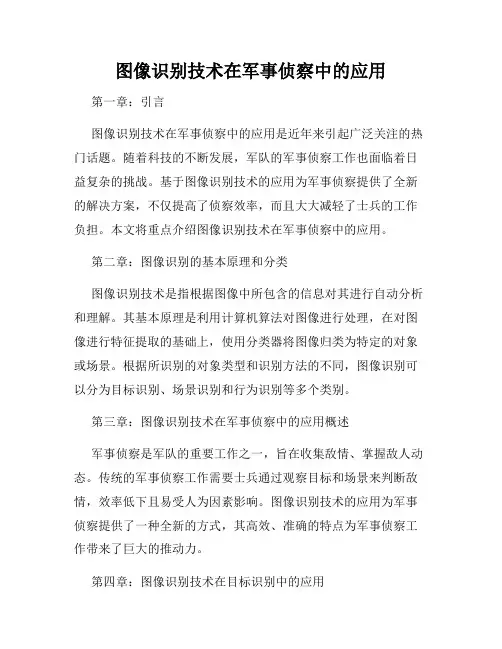 图像识别技术在军事侦察中的应用

第一章：引言

图像识别技术在军事侦察中的应用是近年来引起广泛关注的热门话题。随着科技的不断发展，军队的军事侦察工作也面临着日益复杂的挑战。基于图像识别技术的应用为军事侦察提供了全新的解决方案，不仅提高了侦察效率，而且大大减轻了士兵的工作负担。本文将重点介绍图像识别技术在军事侦察中的应用。

第二章：图像识别的基本原理和分类

图像识别技术是指根据图像中所包含的信息对其进行自动分析和理解。其基本原理是利用计算机算法对图像进行处理，在对图像进行特征提取的基础上，使用分类器将图像归类为特定的对象或场景。根据所识别的对象类型和识别方法的不同，图像识别可以分为目标识别、场景识别和行为识别等多个类别。

第三章：图像识别技术在军事侦察中的应用概述

军事侦察是军队的重要工作之一，旨在收集敌情、掌握敌人动态。传统的军事侦察工作需要士兵通过观察目标和场景来判断敌情，效率低下且易受人为因素影响。图像识别技术的应用为军事侦察提供了一种全新的方式，其高效、准确的特点为军事侦察工作带来了巨大的推动力。

第四章：图像识别技术在目标识别中的应用